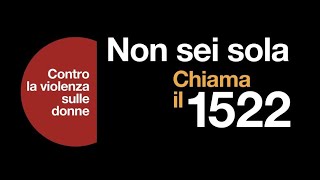 Contro la violenza sulle donne

Non sei sola
Chiama il 1522